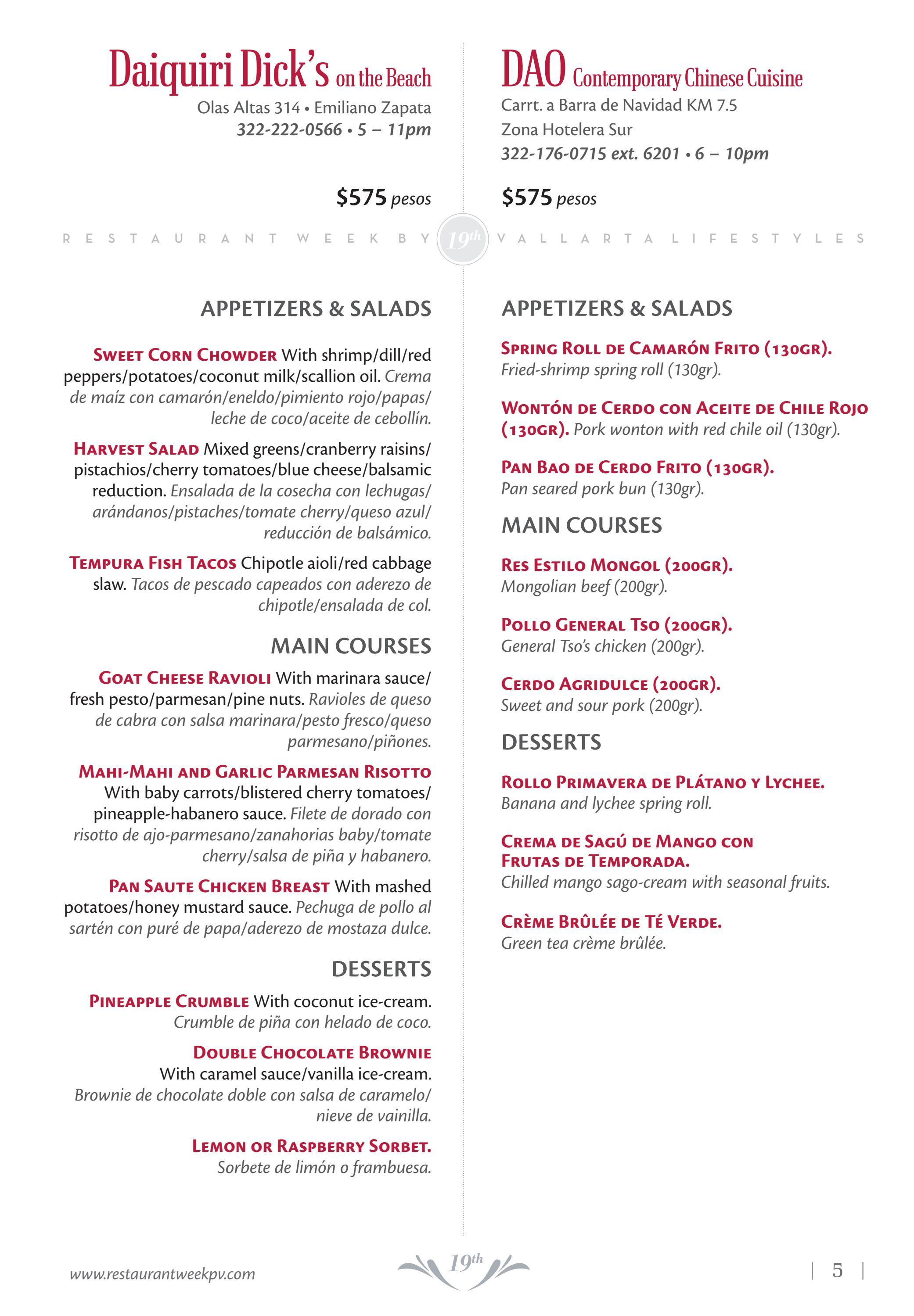 Daiquiri Dick's on the Beach
Olas Altas 314 • Emiliano Zapata
322-222-0566 • 5 – 11pm

$575 pesos

RESTAURANT WEEK BY 19th VALLARTA LIFESTYLES

APPETIZERS & SALADS

SWEET CORN CHOWDER With shrimp/dill/red peppers/potatoes/coconut milk/scallion oil. Crema de maíz con camarón/eneldo/pimiento rojo/papas/leche de coco/aceite de cebollín.

HARVEST SALAD Mixed greens/cranberry raisins/pistachios/cherry tomatoes/blue cheese/balsamic reduction. Ensalada de la cosecha con lechugas/arándanos/pistaches/tomate cherry/queso azul/reducción de balsámico.

TEMPURA FISH TACOS Chipotle aioli/red cabbage slaw. Tacos de pescado capeados con aderezo de chipotle/ensalada de col.

MAIN COURSES

GOAT CHEESE RAVIOLI With marinara sauce/fresh pesto/parmesan/pine nuts. Ravioles de queso de cabra con salsa marinara/pesto fresco/queso parmesano/piñones.

MAHI-MAHI AND GARLIC PARMESAN RISOTTO With baby carrots/blistered cherry tomatoes/pineapple-habanero sauce. Filete de dorado con risotto de ajo-parmesano/zanahorias baby/tomate cherry/salsa de piña y habanero.

PAN SAUTE CHICKEN BREAST With mashed potatoes/honey mustard sauce. Pechuga de pollo al sartén con puré de papa/aderezo de mostaza dulce.

DESSERTS

PINEAPPLE CRUMBLE With coconut ice-cream. Crumble de piña con helado de coco.

DOUBLE CHOCOLATE BROWNIE With caramel sauce/vanilla ice-cream. Brownie de chocolate doble con salsa de caramelo/nieve de vainilla.

LEMON OR RASPBERRY SORBET. Sorbete de limón o frambuesa.

DAO Contemporary Chinese Cuisine
Carrt. a Barra de Navidad KM 7.5
Zona Hotelera Sur
322-176-0715 ext. 6201 • 6 – 10pm

$575 pesos

APPETIZERS & SALADS

SPRING ROLL DE CAMARÓN FRITO (130GR).
Fried-shrimp spring roll (130gr).

WONTÓN DE CERDO CON ACEITE DE CHILE ROJO (130GR). Pork wonton with red chile oil (130gr).

PAN BAO DE CERDO FRITO (130GR).
Pan seared pork bun (130gr).

MAIN COURSES

RES ESTILO MONGOL (200GR).
Mongolian beef (200gr).

POLLO GENERAL TSO (200GR).
General Tso's chicken (200gr).

CERDO AGRIDULCE (200GR).
Sweet and sour pork (200gr).

DESSERTS

ROLLO PRIMAVERA DE PLÁTANO Y LYCHEE.
Banana and lychee spring roll.

CREMA DE SAGÚ DE MANGO CON FRUTAS DE TEMPORADA.
Chilled mango sago-cream with seasonal fruits.

CRÈME BRÛLÉE DE TÉ VERDE.
Green tea crème brûlée.

www.restaurantweekpv.com
19th
| 5 |